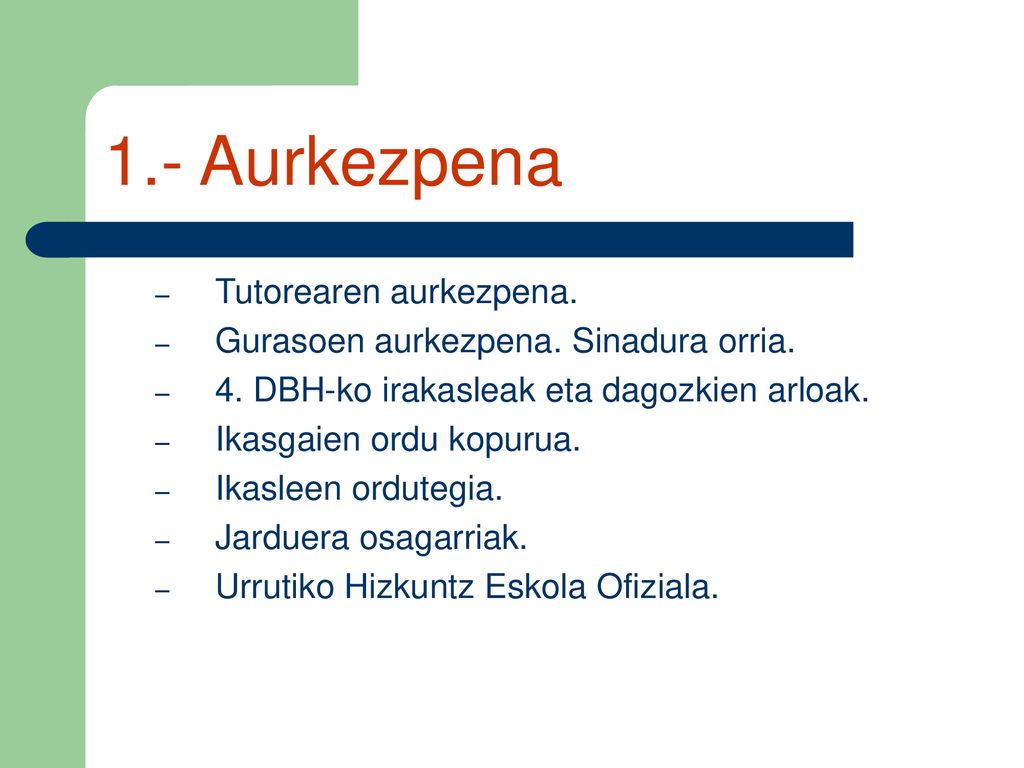 1.- Aurkezpena

– Tutorearen aurkezpena.
– Gurasoen aurkezpena. Sinadura orria.
– 4. DBH-ko irakasleak eta dagozkien arloak.
– Ikasgaien ordu kopurua.
– Ikasleen ordutegia.
– Jarduera osagarriak.
– Urrutiko Hizkuntz Eskola Ofiziala.